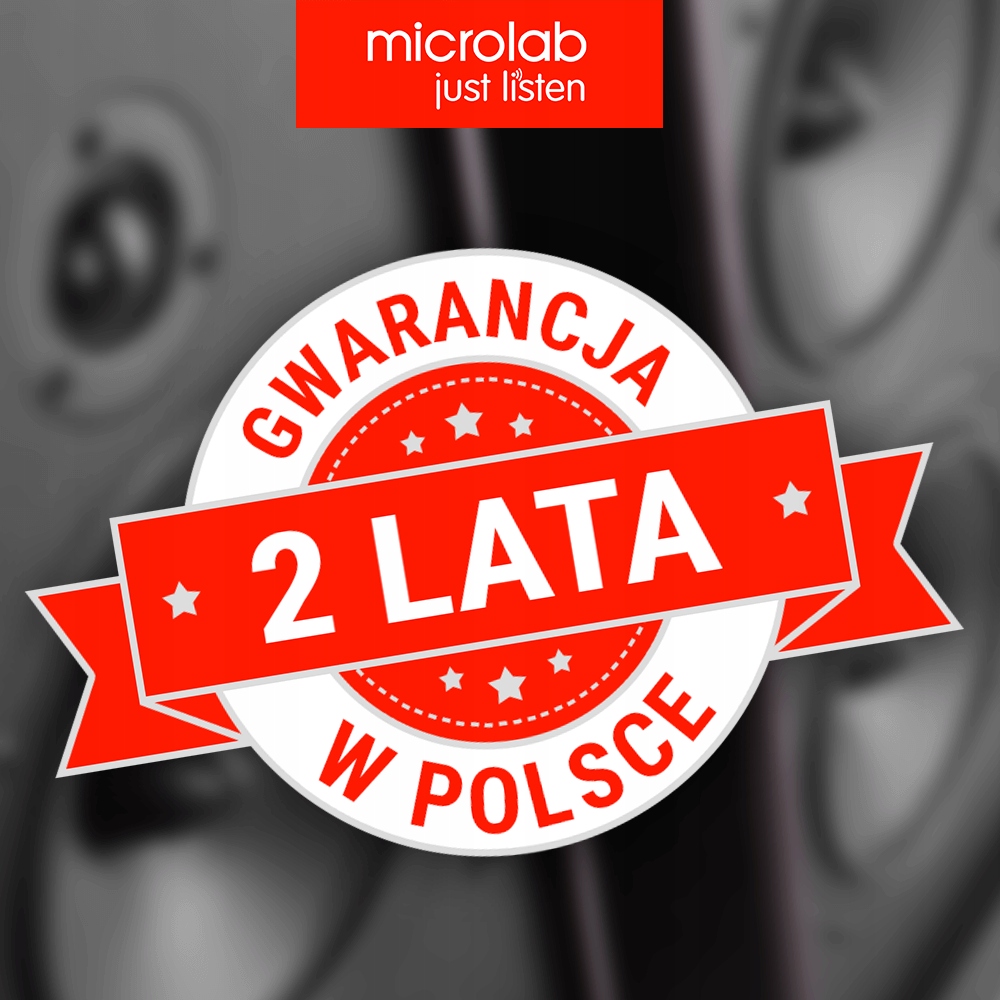 microlab
just listen

GWARANCJA
2 LATA
W POLSCE